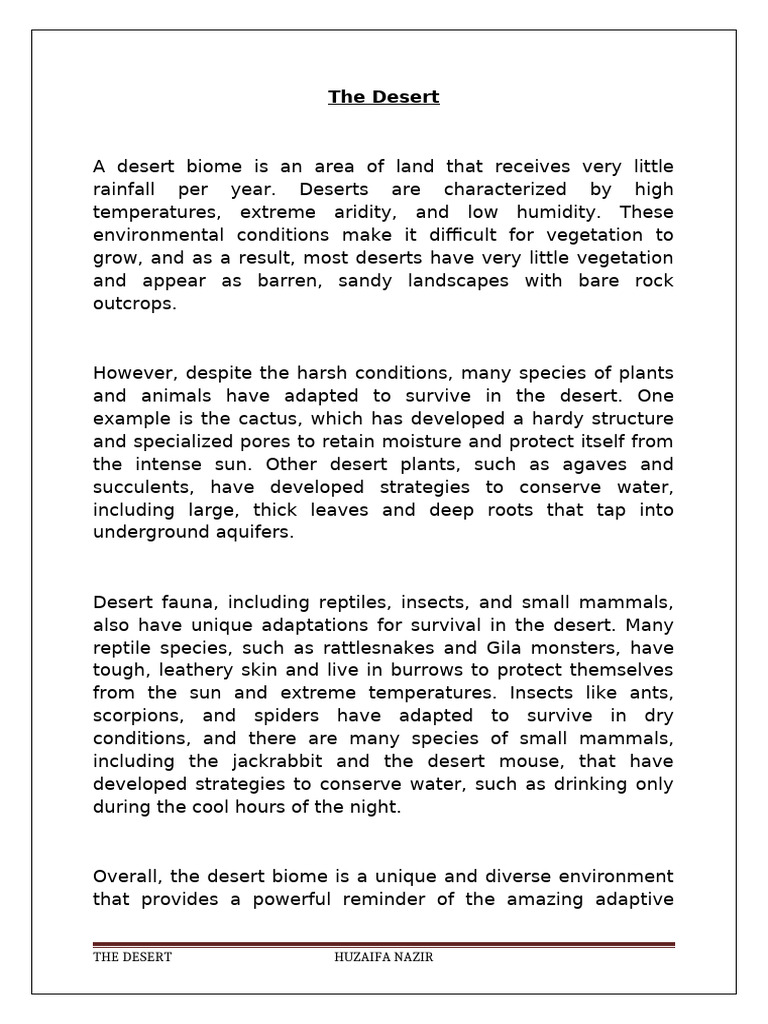 The Desert

A desert biome is an area of land that receives very little rainfall per year. Deserts are characterized by high temperatures, extreme aridity, and low humidity. These environmental conditions make it difficult for vegetation to grow, and as a result, most deserts have very little vegetation and appear as barren, sandy landscapes with bare rock outcrops.

However, despite the harsh conditions, many species of plants and animals have adapted to survive in the desert. One example is the cactus, which has developed a hardy structure and specialized pores to retain moisture and protect itself from the intense sun. Other desert plants, such as agaves and succulents, have developed strategies to conserve water, including large, thick leaves and deep roots that tap into underground aquifers.

Desert fauna, including reptiles, insects, and small mammals, also have unique adaptations for survival in the desert. Many reptile species, such as rattlesnakes and Gila monsters, have tough, leathery skin and live in burrows to protect themselves from the sun and extreme temperatures. Insects like ants, scorpions, and spiders have adapted to survive in dry conditions, and there are many species of small mammals, including the jackrabbit and the desert mouse, that have developed strategies to conserve water, such as drinking only during the cool hours of the night.

Overall, the desert biome is a unique and diverse environment that provides a powerful reminder of the amazing adaptive

THE DESERT HUZAIFA NAZIR